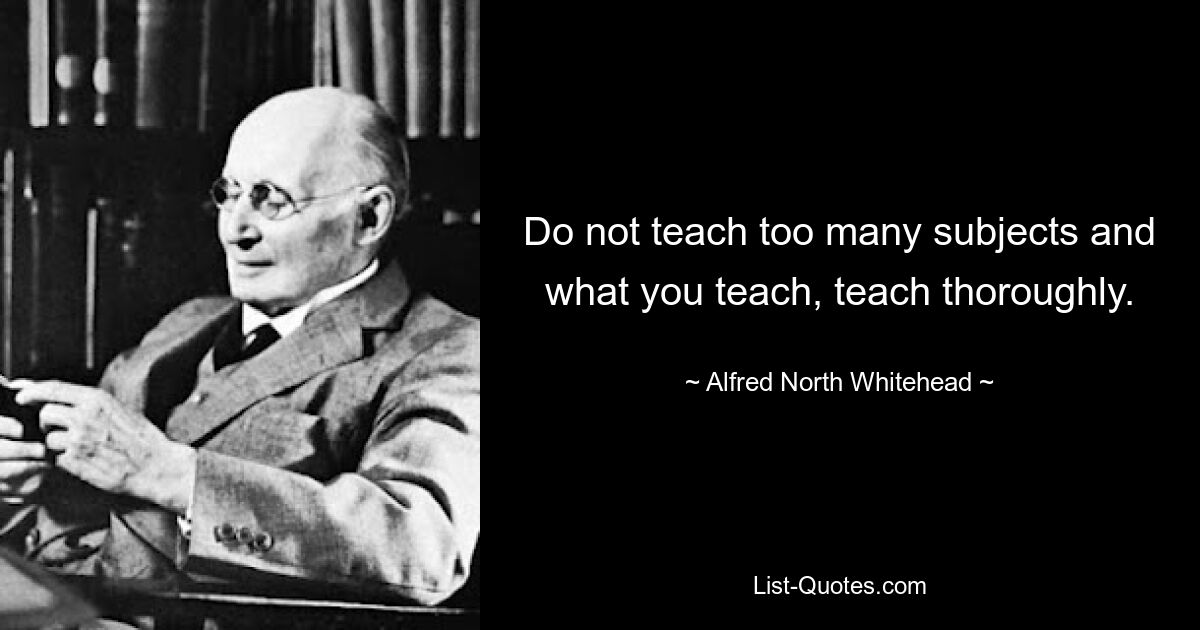 Do not teach too many subjects and what you teach, teach thoroughly.

~ Alfred North Whitehead ~

List-Quotes.com